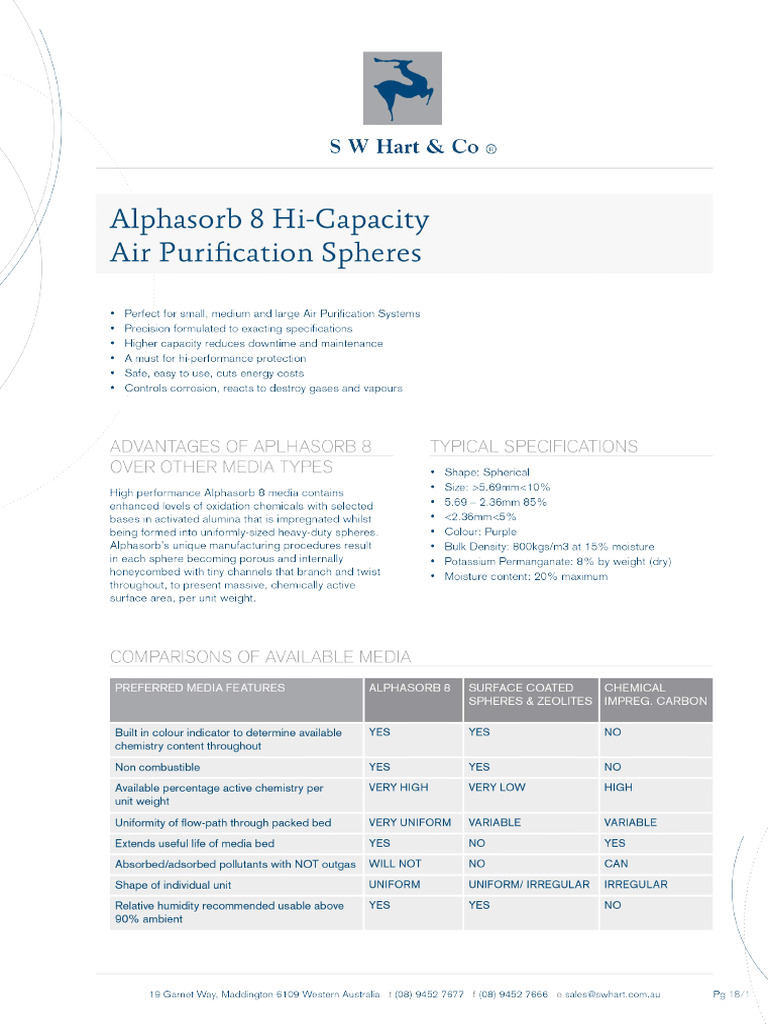 S W Hart & Co ®

Alphasorb 8 Hi-Capacity Air Purification Spheres

• Perfect for small, medium and large Air Purification Systems
• Precision formulated to exacting specifications
• Higher capacity reduces downtime and maintenance
• A must for hi-performance protection
• Safe, easy to use, cuts energy costs
• Controls corrosion, reacts to destroy gases and vapours

ADVANTAGES OF APLHASORB 8 OVER OTHER MEDIA TYPES

High performance Alphasorb 8 media contains enhanced levels of oxidation chemicals with selected bases in activated alumina that is impregnated whilst being formed into uniformly-sized heavy-duty spheres. Alphasorb's unique manufacturing procedures result in each sphere becoming porous and internally honeycombed with tiny channels that branch and twist throughout, to present massive, chemically active surface area, per unit weight.

TYPICAL SPECIFICATIONS

• Shape: Spherical
• Size: >5.69mm<10%
• 5.69 – 2.36mm 85%
• <2.36mm<5%
• Colour: Purple
• Bulk Density: 800kgs/m3 at 15% moisture
• Potassium Permanganate: 8% by weight (dry)
• Moisture content: 20% maximum

COMPARISONS OF AVAILABLE MEDIA

| PREFERRED MEDIA FEATURES | ALPHASORB 8 | SURFACE COATED SPHERES & ZEOLITES | CHEMICAL IMPREG. CARBON |
|---|---|---|---|
| Built in colour indicator to determine available chemistry content throughout | YES | YES | NO |
| Non combustible | YES | YES | NO |
| Available percentage active chemistry per unit weight | VERY HIGH | VERY LOW | HIGH |
| Uniformity of flow-path through packed bed | VERY UNIFORM | VARIABLE | VARIABLE |
| Extends useful life of media bed | YES | NO | YES |
| Absorbed/adsorbed pollutants with NOT outgas | WILL NOT | NO | CAN |
| Shape of individual unit | UNIFORM | UNIFORM/ IRREGULAR | IRREGULAR |
| Relative humidity recommended usable above 90% ambient | YES | YES | NO |

19 Garnet Way, Maddington 6109 Western Australia t (08) 9452 7677 f (08) 9452 7666 e sales@swhart.com.au Pg 18/1